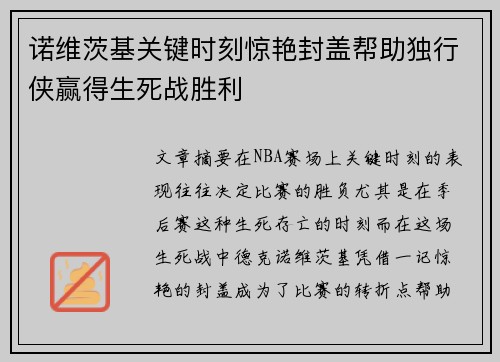 诺维茨基关键时刻惊艳封盖帮助独行侠赢得生死战胜利

文章摘要在NBA赛场上关键时刻的表现往往决定比赛的胜负尤其是在季后赛这种生死存亡的时刻而在这场生死战中德克诺维茨基凭借一记惊艳的封盖成为了比赛的转折点帮助